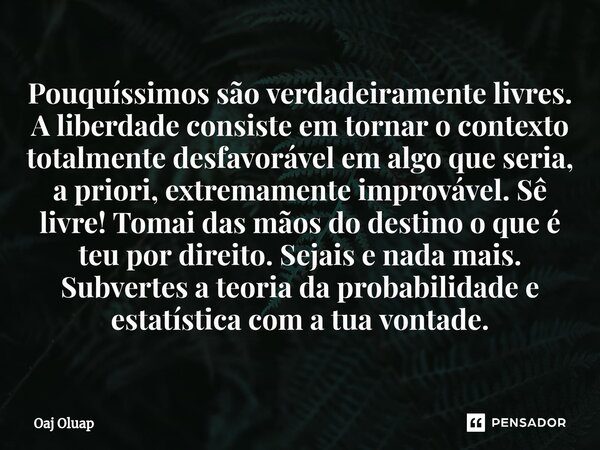 Pouquíssimos são verdadeiramente livres. A liberdade consiste em tornar o contexto totalmente desfavorável em algo que seria, a priori, extremamente improvável. Sê livre! Tomai das mãos do destino o que é teu por direito. Sejais e nada mais. Subvertes a teoria da probabilidade e estatística com a tua vontade.

Oaj Oluap

PENSADOR